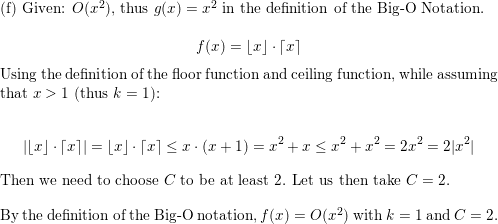 (f) Given: $O(x^2)$, thus $g(x) = x^2$ in the definition of the Big-O Notation.

$f(x) = \lfloor x \rfloor \cdot \lceil x \rceil$

Using the definition of the floor function and ceiling function, while assuming that $x > 1$ (thus $k = 1$):

$|\lfloor x \rfloor \cdot \lceil x \rceil| = \lfloor x \rfloor \cdot \lceil x \rceil \leq x \cdot (x+1) = x^2 + x \leq x^2 + x^2 = 2x^2 = 2|x^2|$

Then we need to choose $C$ to be at least 2. Let us then take $C = 2$.

By the definition of the Big-O notation, $f(x) = O(x^2)$ with $k = 1$ and $C = 2$.